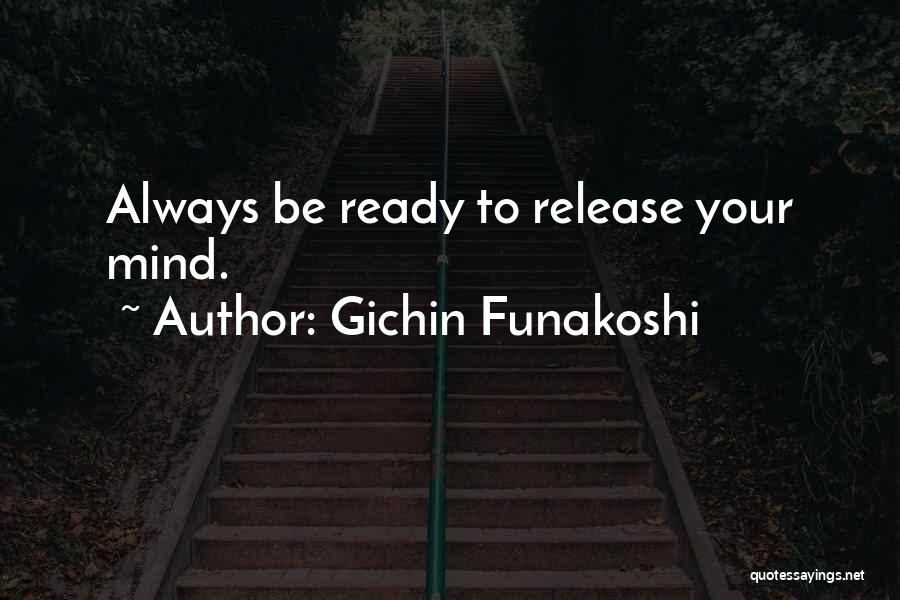 Always be ready to release your mind.

~ Author: Gichin Funakoshi

quotessayings.net